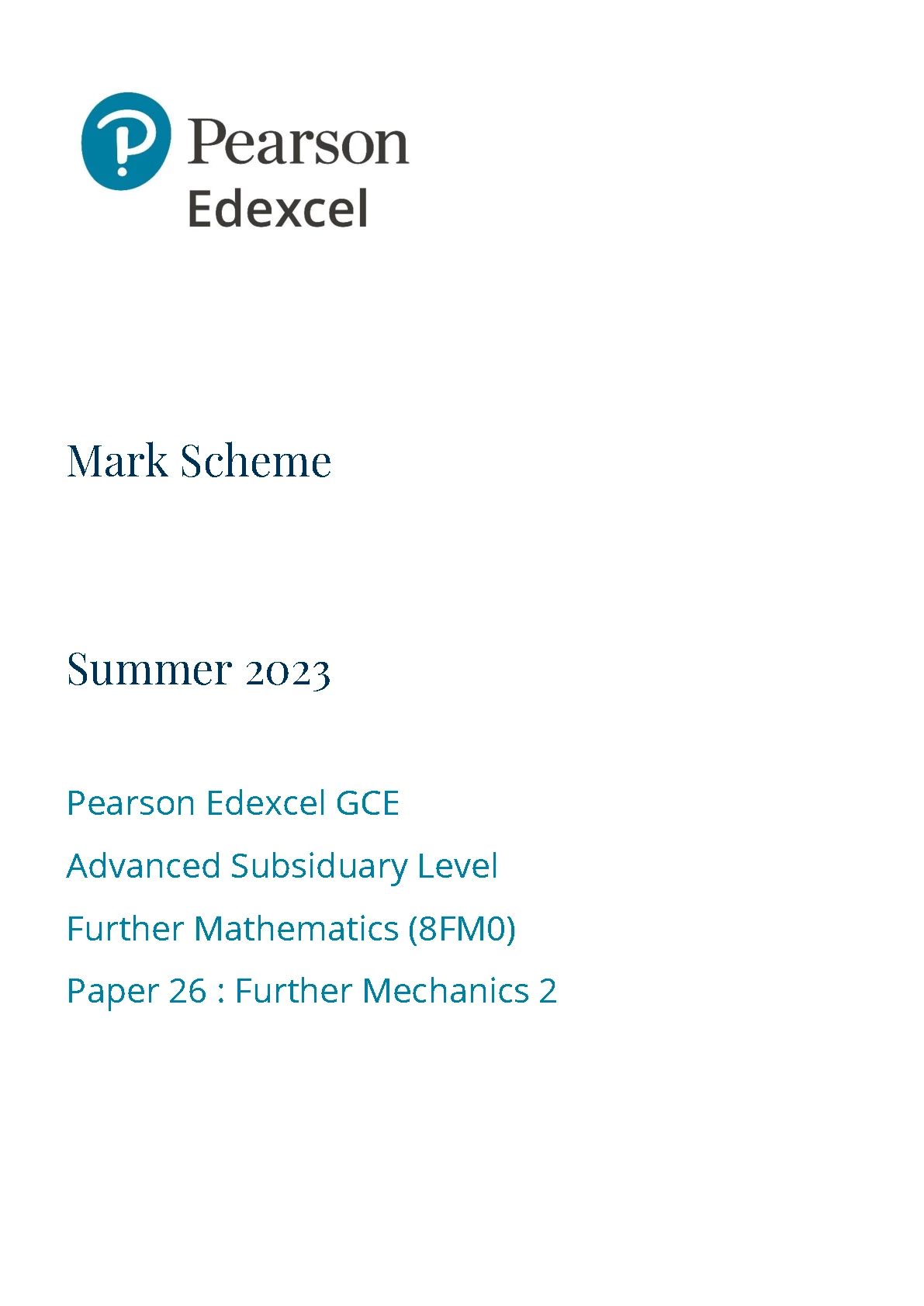 Pearson
Edexcel

Mark Scheme

Summer 2023

Pearson Edexcel GCE

Advanced Subsiduary Level

Further Mathematics (8FM0)

Paper 26 : Further Mechanics 2